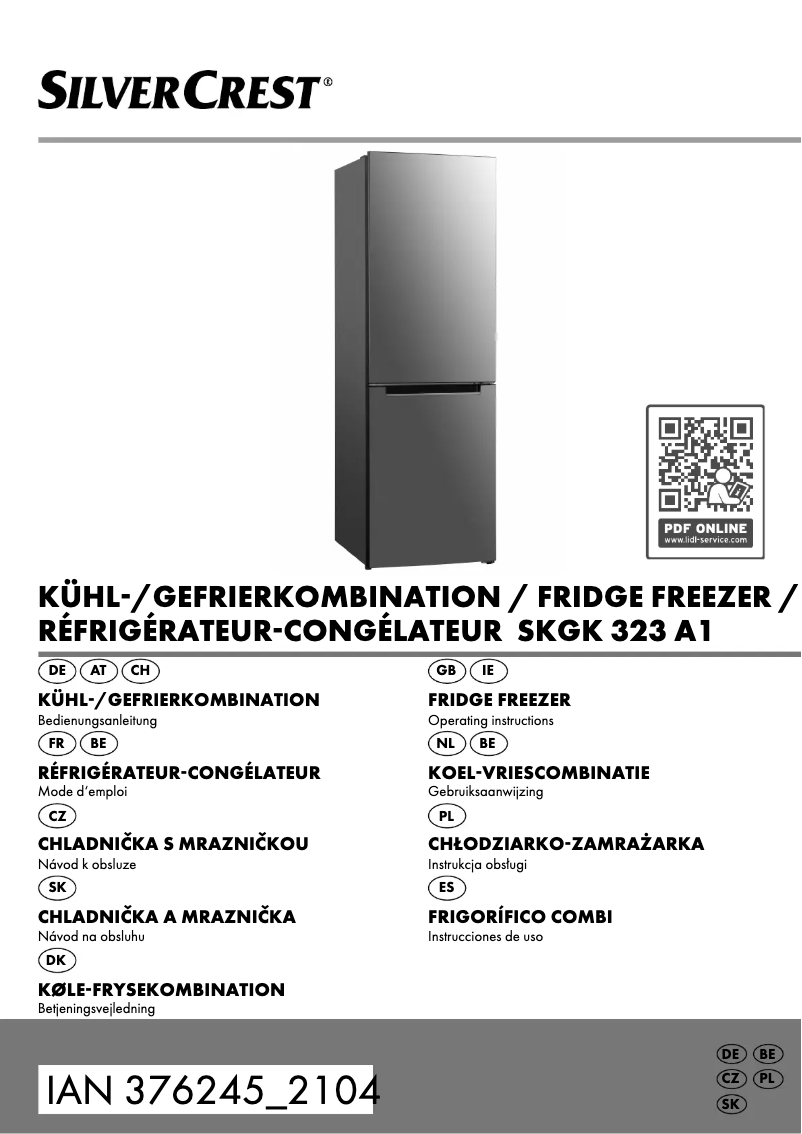 SILVERCREST®

PDF ONLINE
www.lidl-service.com

KÜHL-/GEFRIERKOMBINATION / FRIDGE FREEZER / RÉFRIGÉRATEUR-CONGÉLATEUR SKGK 323 A1

DE AT CH
KÜHL-/GEFRIERKOMBINATION
Bedienungsanleitung

FR BE
RÉFRIGÉRATEUR-CONGÉLATEUR
Mode d'emploi

CZ
CHLADNIČKA S MRAZNIČKOU
Návod k obsluze

SK
CHLADNIČKA A MRAZNIČKA
Návod na obsluhu

DK
KØLE-FRYSEKOMBINATION
Betjeningsvejledning

GB IE
FRIDGE FREEZER
Operating instructions

NL BE
KOEL-VRIESCOMBINATIE
Gebruiksaanwijzing

PL
CHŁODZIARKO-ZAMRAŻARKA
Instrukcja obsługi

ES
FRIGORÍFICO COMBI
Instrucciones de uso

IAN 376245_2104

DE BE
CZ PL
SK